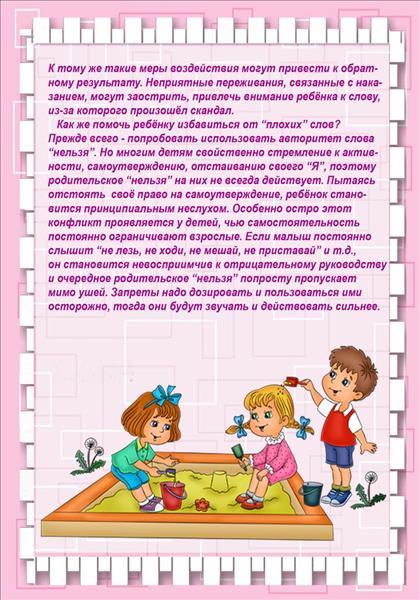 К тому же такие меры воздействия могут привести к обратному результату. Неприятные переживания, связанные с наказанием, могут заострить, привлечь внимание ребёнка к слову, из-за которого произошёл скандал.

Как же помочь ребёнку избавиться от “плохих” слов? Прежде всего - попробовать использовать авторитет слова “нельзя”. Но многим детям свойственно стремление к активности, самоутверждению, отстаиванию своего “Я”, поэтому родительское “нельзя” на них не всегда действует. Пытаясь отстоять своё право на самоутверждение, ребёнок становится принципиальным неслухом. Особенно остро этот конфликт проявляется у детей, чью самостоятельность постоянно ограничивают взрослые. Если малыш постоянно слышит “не лезь, не ходи, не мешай, не приставай” и т.д., он становится невосприимчив к отрицательному руководству и очередное родительское “нельзя” попросту пропускает мимо ушей. Запреты надо дозировать и пользоваться ими осторожно, тогда они будут звучать и действовать сильнее.